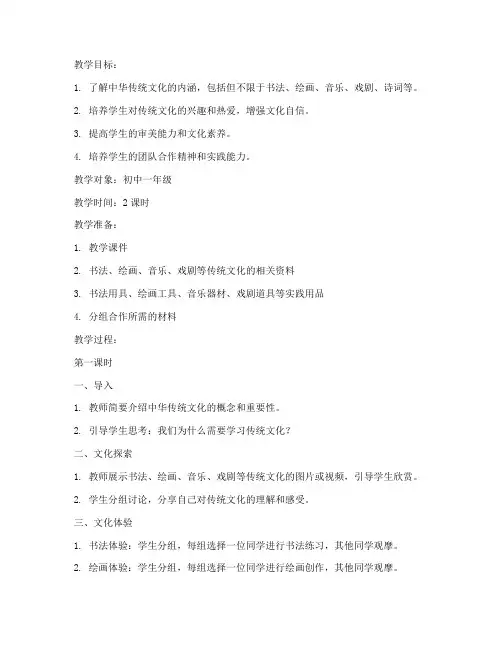 教学目标：

1. 了解中华传统文化的内涵，包括但不限于书法、绘画、音乐、戏剧、诗词等。

2. 培养学生对传统文化的兴趣和热爱，增强文化自信。

3. 提高学生的审美能力和文化素养。

4. 培养学生的团队合作精神和实践能力。

教学对象：初中一年级

教学时间：2 课时

教学准备：

1. 教学课件

2. 书法、绘画、音乐、戏剧等传统文化的相关资料

3. 书法用具、绘画工具、音乐器材、戏剧道具等实践用品

4. 分组合作所需的材料

教学过程：

第一课时

一、导入

1. 教师简要介绍中华传统文化的概念和重要性。

2. 引导学生思考：我们为什么需要学习传统文化？

二、文化探索

1. 教师展示书法、绘画、音乐、戏剧等传统文化的图片或视频，引导学生欣赏。

2. 学生分组讨论，分享自己对传统文化的理解和感受。

三、文化体验

1. 书法体验：学生分组，每组选择一位同学进行书法练习，其他同学观摩。

2. 绘画体验：学生分组，每组选择一位同学进行绘画创作，其他同学观摩。